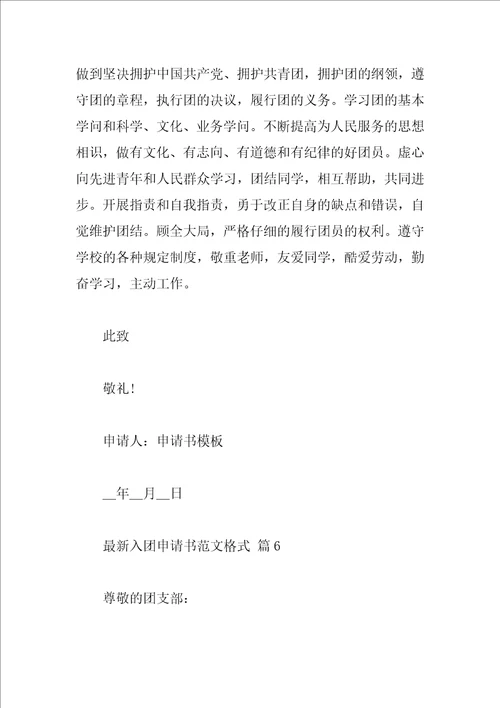 做到坚决拥护中国共产党、拥护共青团，拥护团的纲领，遵守团的章程，执行团的决议，履行团的义务。学习团的基本学问和科学、文化、业务学问。不断提高为人民服务的思想相识，做有文化、有志向、有道德和有纪律的好团员。虚心向先进青年和人民群众学习，团结同学，相互帮助，共同进步。开展指责和自我指责，勇于改正自身的缺点和错误，自觉维护团结。顾全大局，严格仔细的履行团员的权利。遵守学校的各种规定制度，敬重老师，友爱同学，酷爱劳动，勤奋学习，主动工作。

此致

敬礼!

申请人：申请书模板

__年__月__日

最新入团申请书范文格式 篇6

尊敬的团支部：